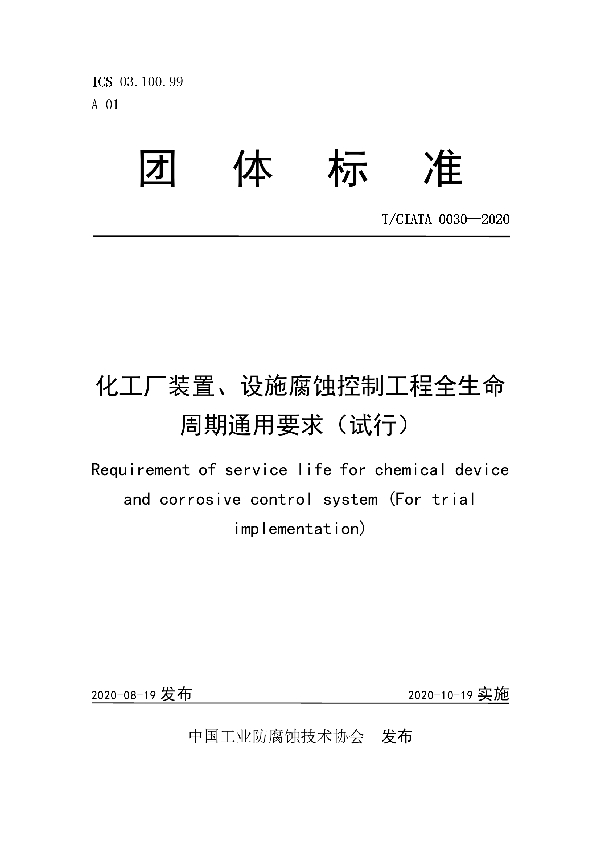 ICS 03.100.99
A 01

团 体 标 准

T/CIATA 0030—2020

化工厂装置、设施腐蚀控制工程全生命周期通用要求（试行）

Requirement of service life for chemical device and corrosive control system (For trial implementation)

2020-08-19 发布

2020-10-19 实施

中国工业防腐蚀技术协会 发布